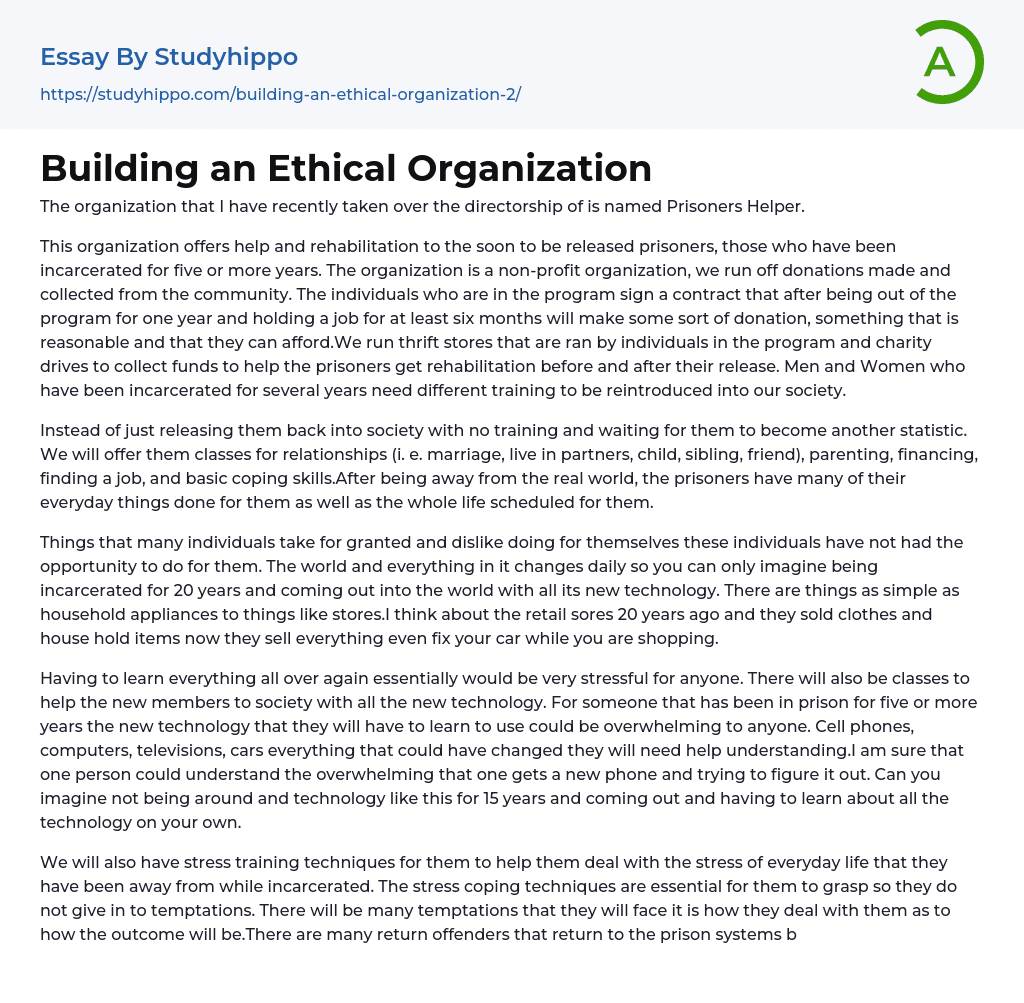 Essay By Studyhippo
https://studyhippo.com/building-an-ethical-organization-2/

A

Building an Ethical Organization

The organization that I have recently taken over the directorship of is named Prisoners Helper.

This organization offers help and rehabilitation to the soon to be released prisoners, those who have been incarcerated for five or more years. The organization is a non-profit organization, we run off donations made and collected from the community. The individuals who are in the program sign a contract that after being out of the program for one year and holding a job for at least six months will make some sort of donation, something that is reasonable and that they can afford.We run thrift stores that are ran by individuals in the program and charity drives to collect funds to help the prisoners get rehabilitation before and after their release. Men and Women who have been incarcerated for several years need different training to be reintroduced into our society.

Instead of just releasing them back into society with no training and waiting for them to become another statistic. We will offer them classes for relationships (i. e. marriage, live in partners, child, sibling, friend), parenting, financing, finding a job, and basic coping skills.After being away from the real world, the prisoners have many of their everyday things done for them as well as the whole life scheduled for them.

Things that many individuals take for granted and dislike doing for themselves these individuals have not had the opportunity to do for them. The world and everything in it changes daily so you can only imagine being incarcerated for 20 years and coming out into the world with all its new technology. There are things as simple as household appliances to things like stores.I think about the retail sores 20 years ago and they sold clothes and house hold items now they sell everything even fix your car while you are shopping.

Having to learn everything all over again essentially would be very stressful for anyone. There will also be classes to help the new members to society with all the new technology. For someone that has been in prison for five or more years the new technology that they will have to learn to use could be overwhelming to anyone. Cell phones, computers, televisions, cars everything that could have changed they will need help understanding.I am sure that one person could understand the overwhelming that one gets a new phone and trying to figure it out. Can you imagine not being around and technology like this for 15 years and coming out and having to learn about all the technology on your own.

We will also have stress training techniques for them to help them deal with the stress of everyday life that they have been away from while incarcerated. The stress coping techniques are essential for them to grasp so they do not give in to temptations. There will be many temptations that they will face it is how they deal with them as to how the outcome will be.There are many return offenders that return to the prison systems b